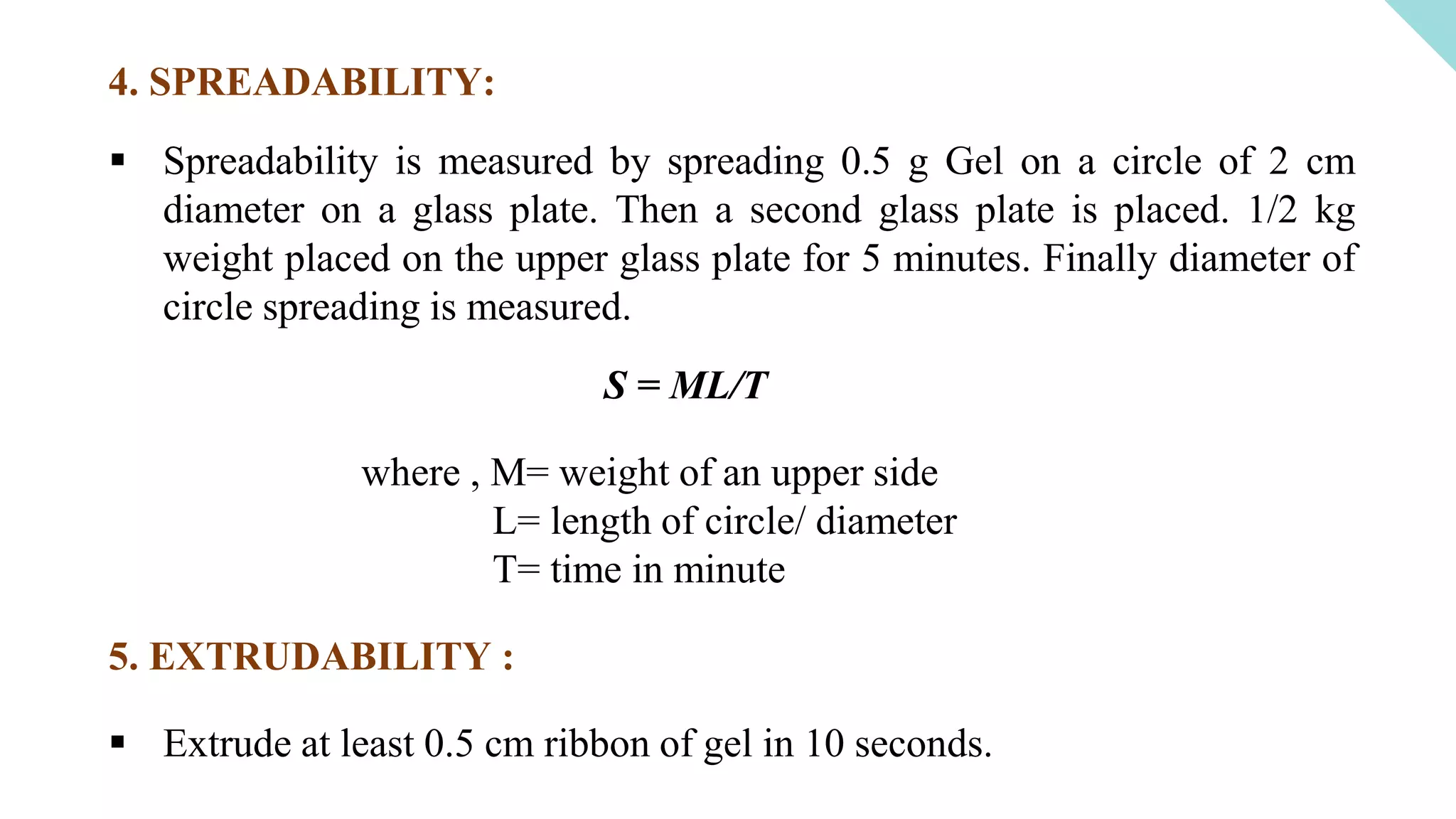 4. SPREADABILITY:

▪ Spreadability is measured by spreading 0.5 g Gel on a circle of 2 cm diameter on a glass plate. Then a second glass plate is placed. 1/2 kg weight placed on the upper glass plate for 5 minutes. Finally diameter of circle spreading is measured.

$S = ML/T$

where , M= weight of an upper side
L= length of circle/ diameter
T= time in minute

5. EXTRUDABILITY :

▪ Extrude at least 0.5 cm ribbon of gel in 10 seconds.